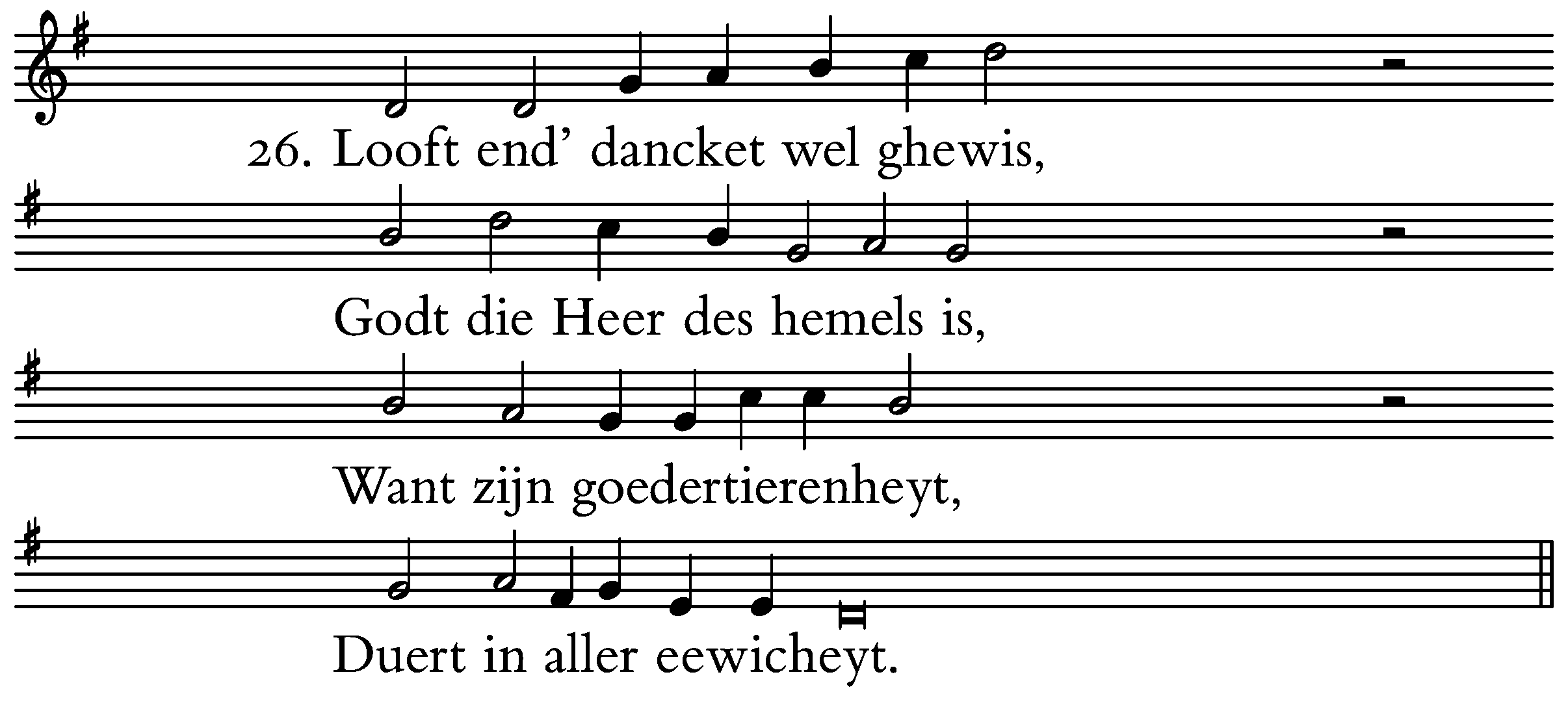 26. Looft end' dancket wel ghewis,

Godt die Heer des hemels is,

Want zijn goedertierenheyt,

Duert in aller eewicheyt.